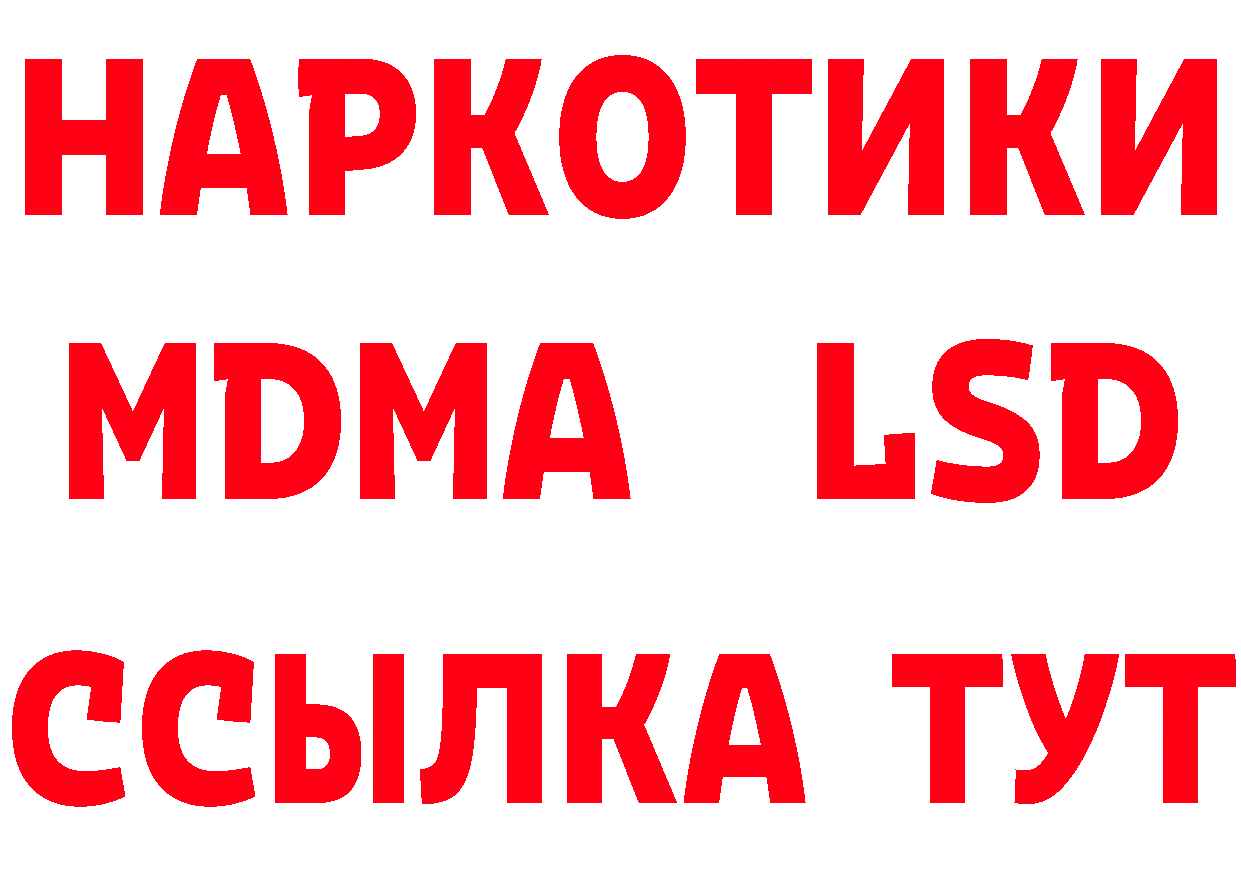 НАРКОТИКИ
MDMA LSD
ССЫЛКА ТУТ